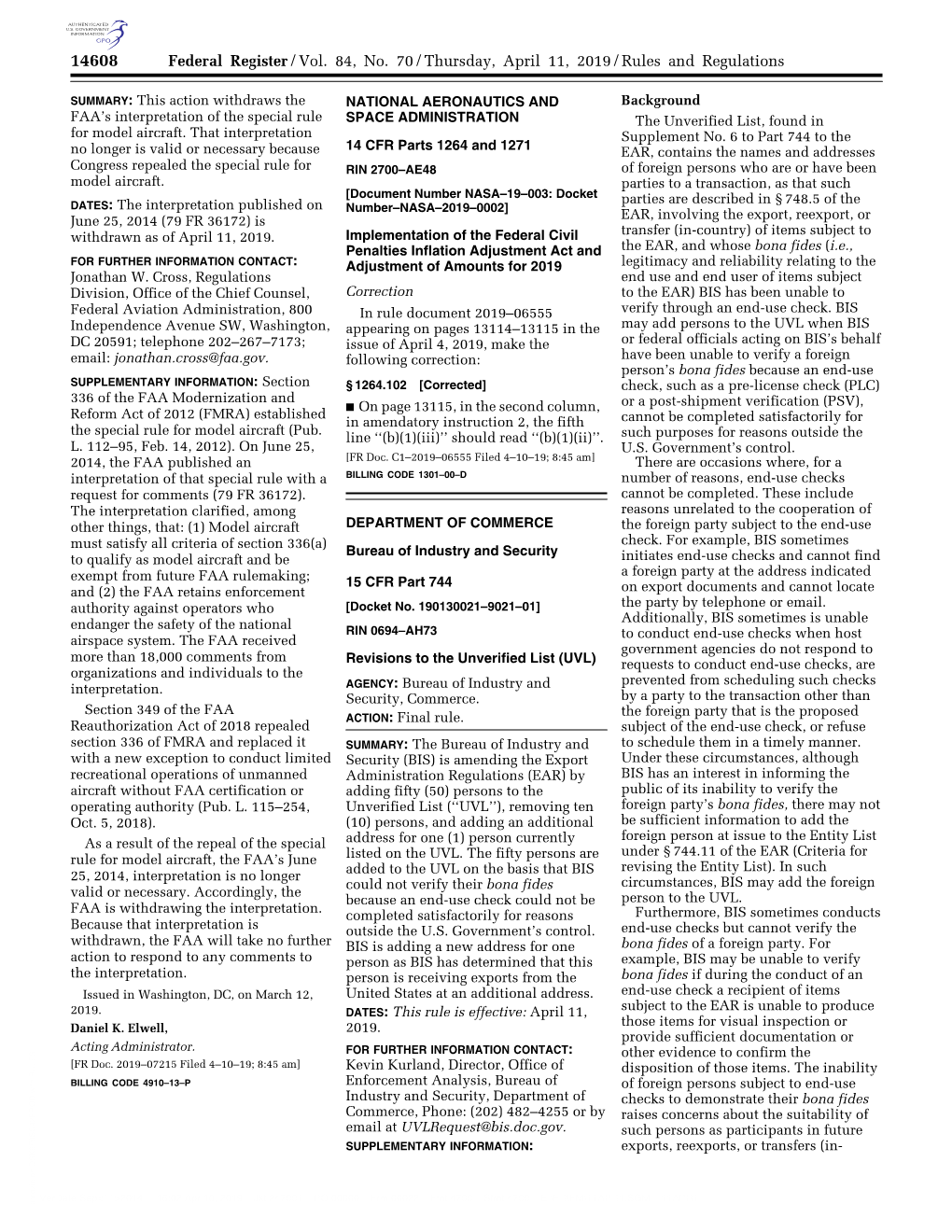 AUTHENTICATED U.S. GOVERNMENT INFORMATION GPO

14608 Federal Register / Vol. 84, No. 70 / Thursday, April 11, 2019 / Rules and Regulations

SUMMARY: This action withdraws the FAA's interpretation of the special rule for model aircraft. That interpretation no longer is valid or necessary because Congress repealed the special rule for model aircraft.

DATES: The interpretation published on June 25, 2014 (79 FR 36172) is withdrawn as of April 11, 2019.

FOR FURTHER INFORMATION CONTACT: Jonathan W. Cross, Regulations Division, Office of the Chief Counsel, Federal Aviation Administration, 800 Independence Avenue SW, Washington, DC 20591; telephone 202–267–7173; email: jonathan.cross@faa.gov.

SUPPLEMENTARY INFORMATION: Section 336 of the FAA Modernization and Reform Act of 2012 (FMRA) established the special rule for model aircraft (Pub. L. 112–95, Feb. 14, 2012). On June 25, 2014, the FAA published an interpretation of that special rule with a request for comments (79 FR 36172). The interpretation clarified, among other things, that: (1) Model aircraft must satisfy all criteria of section 336(a) to qualify as model aircraft and be exempt from future FAA rulemaking; and (2) the FAA retains enforcement authority against operators who endanger the safety of the national airspace system. The FAA received more than 18,000 comments from organizations and individuals to the interpretation.

Section 349 of the FAA Reauthorization Act of 2018 repealed section 336 of FMRA and replaced it with a new exception to conduct limited recreational operations of unmanned aircraft without FAA certification or operating authority (Pub. L. 115–254, Oct. 5, 2018).

As a result of the repeal of the special rule for model aircraft, the FAA's June 25, 2014, interpretation is no longer valid or necessary. Accordingly, the FAA is withdrawing the interpretation. Because that interpretation is withdrawn, the FAA will take no further action to respond to any comments to the interpretation.

Issued in Washington, DC, on March 12, 2019.

Daniel K. Elwell,

Acting Administrator.

[FR Doc. 2019–07215 Filed 4–10–19; 8:45 am]

BILLING CODE 4910–13–P

NATIONAL AERONAUTICS AND SPACE ADMINISTRATION

14 CFR Parts 1264 and 1271

RIN 2700–AE48

[Document Number NASA–19–003: Docket Number–NASA–2019–0002]

Implementation of the Federal Civil Penalties Inflation Adjustment Act and Adjustment of Amounts for 2019

Correction

In rule document 2019–06555 appearing on pages 13114–13115 in the issue of April 4, 2019, make the following correction:

§ 1264.102 [Corrected]

■ On page 13115, in the second column, in amendatory instruction 2, the fifth line ''(b)(1)(iii)'' should read ''(b)(1)(ii)''.

[FR Doc. C1–2019–06555 Filed 4–10–19; 8:45 am]

BILLING CODE 1301–00–D

DEPARTMENT OF COMMERCE

Bureau of Industry and Security

15 CFR Part 744

[Docket No. 190130021–9021–01]

RIN 0694–AH73

Revisions to the Unverified List (UVL)

AGENCY: Bureau of Industry and Security, Commerce.

ACTION: Final rule.

SUMMARY: The Bureau of Industry and Security (BIS) is amending the Export Administration Regulations (EAR) by adding fifty (50) persons to the Unverified List (''UVL''), removing ten (10) persons, and adding an additional address for one (1) person currently listed on the UVL. The fifty persons are added to the UVL on the basis that BIS could not verify their bona fides because an end-use check could not be completed satisfactorily for reasons outside the U.S. Government's control. BIS is adding a new address for one person as BIS has determined that this person is receiving exports from the United States at an additional address.

DATES: This rule is effective: April 11, 2019.

FOR FURTHER INFORMATION CONTACT: Kevin Kurland, Director, Office of Enforcement Analysis, Bureau of Industry and Security, Department of Commerce, Phone: (202) 482–4255 or by email at UVLRequest@bis.doc.gov.

SUPPLEMENTARY INFORMATION:

Background

The Unverified List, found in Supplement No. 6 to Part 744 to the EAR, contains the names and addresses of foreign persons who are or have been parties to a transaction, as that such parties are described in § 748.5 of the EAR, involving the export, reexport, or transfer (in-country) of items subject to the EAR, and whose bona fides (i.e., legitimacy and reliability relating to the end use and end user of items subject to the EAR) BIS has been unable to verify through an end-use check. BIS may add persons to the UVL when BIS or federal officials acting on BIS's behalf have been unable to verify a foreign person's bona fides because an end-use check, such as a pre-license check (PLC) or a post-shipment verification (PSV), cannot be completed satisfactorily for such purposes for reasons outside the U.S. Government's control.

There are occasions where, for a number of reasons, end-use checks cannot be completed. These include reasons unrelated to the cooperation of the foreign party subject to the end-use check. For example, BIS sometimes initiates end-use checks and cannot find a foreign party at the address indicated on export documents and cannot locate the party by telephone or email. Additionally, BIS sometimes is unable to conduct end-use checks when host government agencies do not respond to requests to conduct end-use checks, are prevented from scheduling such checks by a party to the transaction other than the foreign party that is the proposed subject of the end-use check, or refuse to schedule them in a timely manner. Under these circumstances, although BIS has an interest in informing the public of its inability to verify the foreign party's bona fides, there may not be sufficient information to add the foreign person at issue to the Entity List under § 744.11 of the EAR (Criteria for revising the Entity List). In such circumstances, BIS may add the foreign person to the UVL.

Furthermore, BIS sometimes conducts end-use checks but cannot verify the bona fides of a foreign party. For example, BIS may be unable to verify bona fides if during the conduct of an end-use check a recipient of items subject to the EAR is unable to produce those items for visual inspection or provide sufficient documentation or other evidence to confirm the disposition of those items. The inability of foreign persons subject to end-use checks to demonstrate their bona fides raises concerns about the suitability of such persons as participants in future exports, reexports, or transfers (in-